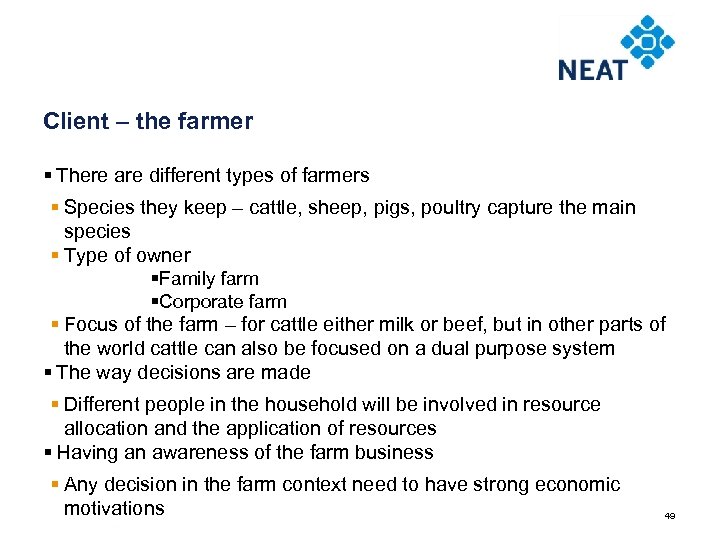 NEAT

Client – the farmer

• There are different types of farmers

• Species they keep – cattle, sheep, pigs, poultry capture the main species

• Type of owner

• Family farm

• Corporate farm

• Focus of the farm – for cattle either milk or beef, but in other parts of the world cattle can also be focused on a dual purpose system

• The way decisions are made

• Different people in the household will be involved in resource allocation and the application of resources

• Having an awareness of the farm business

• Any decision in the farm context need to have strong economic motivations

49